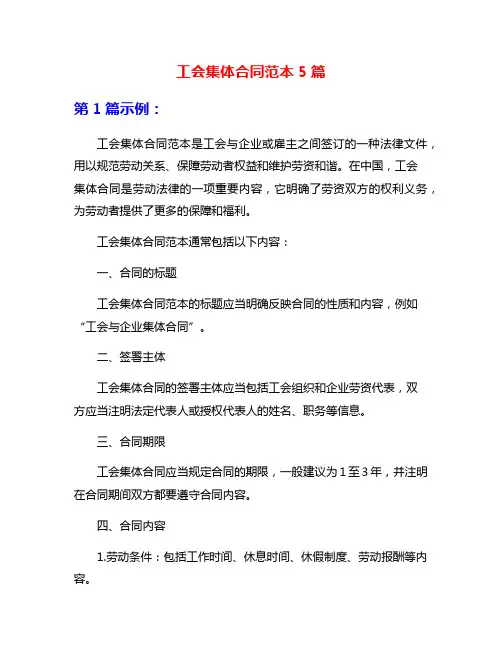 工会集体合同范本 5 篇

第 1 篇示例：

工会集体合同范本是工会与企业或雇主之间签订的一种法律文件，用以规范劳动关系、保障劳动者权益和维护劳资和谐。在中国，工会集体合同是劳动法律的一项重要内容，它明确了劳资双方的权利义务，为劳动者提供了更多的保障和福利。

工会集体合同范本通常包括以下内容：

一、合同的标题

工会集体合同范本的标题应当明确反映合同的性质和内容，例如“工会与企业集体合同”。

二、签署主体

工会集体合同的签署主体应当包括工会组织和企业劳资代表，双方应当注明法定代表人或授权代表人的姓名、职务等信息。

三、合同期限

工会集体合同应当规定合同的期限，一般建议为 1 至 3 年，并注明在合同期间双方都要遵守合同内容。

四、合同内容

1.劳动条件：包括工作时间、休息时间、休假制度、劳动报酬等内容。